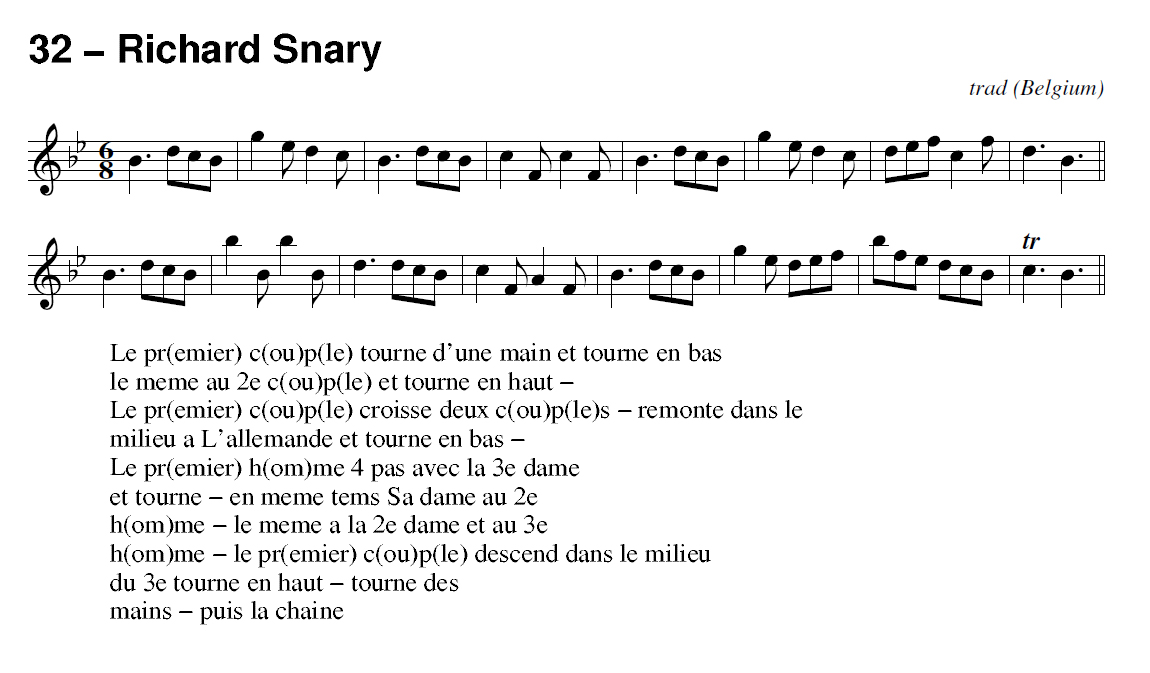 32 – Richard Snary

trad (Belgium)

tr

Le pr(emier) c(ou)p(le) tourne d'une main et tourne en bas
le meme au 2e c(ou)p(le) et tourne en haut –
Le pr(emier) c(ou)p(le) croisse deux c(ou)p(le)s – remonte dans le
milieu a L'allemande et tourne en bas –
Le pr(emier) h(om)me 4 pas avec la 3e dame
et tourne – en meme tems Sa dame au 2e
h(om)me – le meme a la 2e dame et au 3e
h(om)me – le pr(emier) c(ou)p(le) descend dans le milieu
du 3e tourne en haut – tourne des
mains – puis la chaine